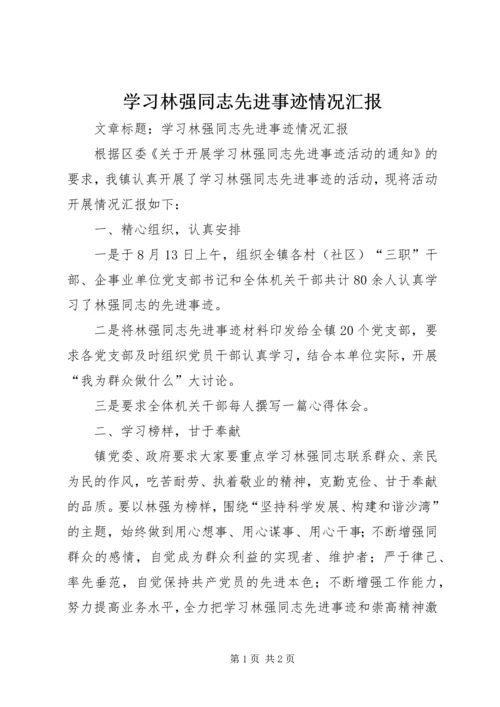 学习林强同志先进事迹情况汇报

文章标题：学习林强同志先进事迹情况汇报

根据区委《关于开展学习林强同志先进事迹活动的通知》的要求，我镇认真开展了学习林强同志先进事迹的活动，现将活动开展情况汇报如下：

一、精心组织，认真安排

一是于8月13日上午，组织全镇各村（社区）“三职”干部、企事业单位党支部书记和全体机关干部共计80余人认真学习了林强同志的先进事迹。

二是将林强同志先进事迹材料印发给全镇20个党支部，要求各党支部及时组织党员干部认真学习，结合本单位实际，开展“我为群众做什么”大讨论。

三是要求全体机关干部每人撰写一篇心得体会。

二、学习榜样，甘于奉献

镇党委、政府要求大家要重点学习林强同志联系群众、亲民为民的作风，吃苦耐劳、执着敬业的精神，克勤克俭、甘于奉献的品质。要以林强为榜样，围绕“坚持科学发展、构建和谐沙湾”的主题，始终做到用心想事、用心谋事、用心干事；不断增强同群众的感情，自觉成为群众利益的实现者、维护者；严于律己、率先垂范，自觉保持共产党员的先进本色；不断增强工作能力，努力提高业务水平，全力把学习林强同志先进事迹和崇高精神激

第1页 共2页